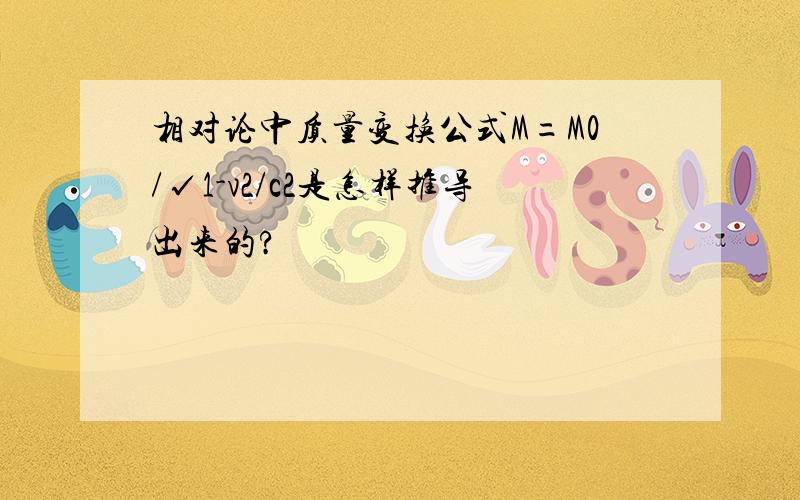 相对论中质量变换公式M＝M0/√1-v2/c2是怎样推导出来的?